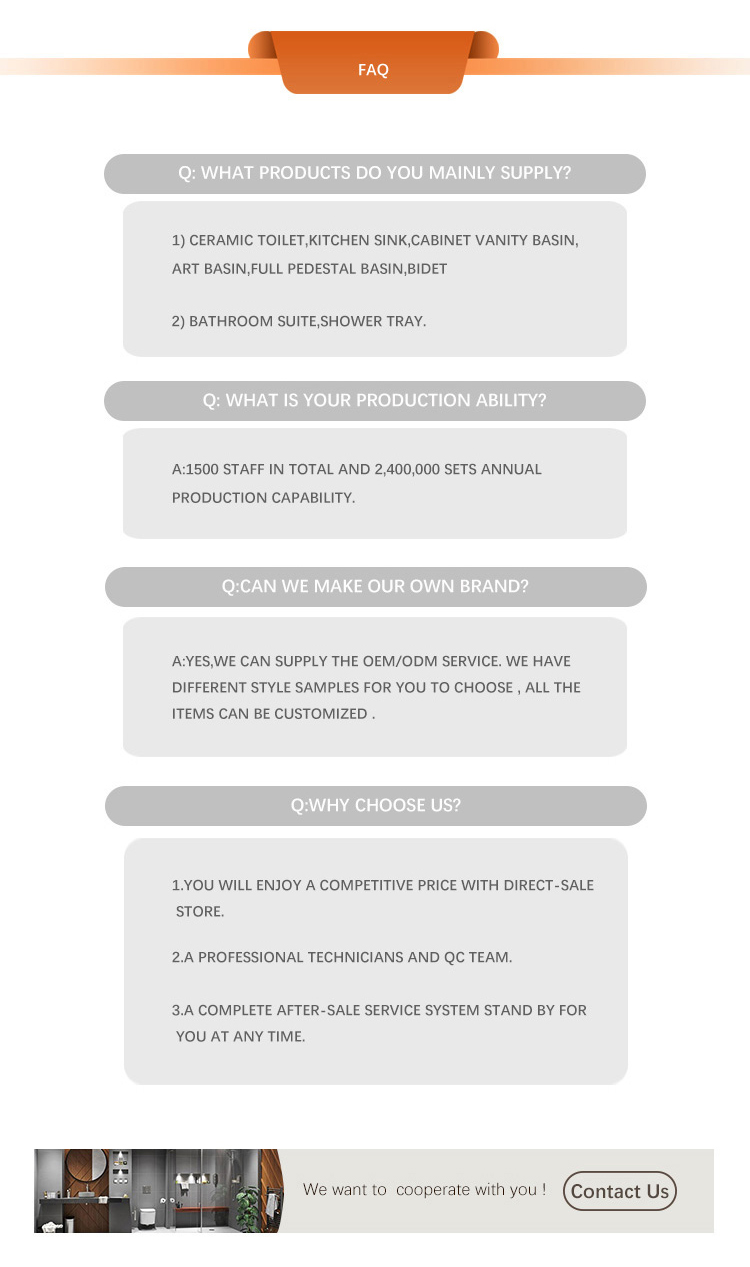 FAQ

Q: WHAT PRODUCTS DO YOU MAINLY SUPPLY?

1) CERAMIC TOILET,KITCHEN SINK,CABINET VANITY BASIN, ART BASIN,FULL PEDESTAL BASIN,BIDET

2) BATHROOM SUITE,SHOWER TRAY.

Q: WHAT IS YOUR PRODUCTION ABILITY?

A:1500 STAFF IN TOTAL AND 2,400,000 SETS ANNUAL PRODUCTION CAPABILITY.

Q:CAN WE MAKE OUR OWN BRAND?

A:YES,WE CAN SUPPLY THE OEM/ODM SERVICE. WE HAVE DIFFERENT STYLE SAMPLES FOR YOU TO CHOOSE , ALL THE ITEMS CAN BE CUSTOMIZED .

Q:WHY CHOOSE US?

1.YOU WILL ENJOY A COMPETITIVE PRICE WITH DIRECT-SALE STORE.

2.A PROFESSIONAL TECHNICIANS AND QC TEAM.

3.A COMPLETE AFTER-SALE SERVICE SYSTEM STAND BY FOR YOU AT ANY TIME.

We want to cooperate with you !

Contact Us